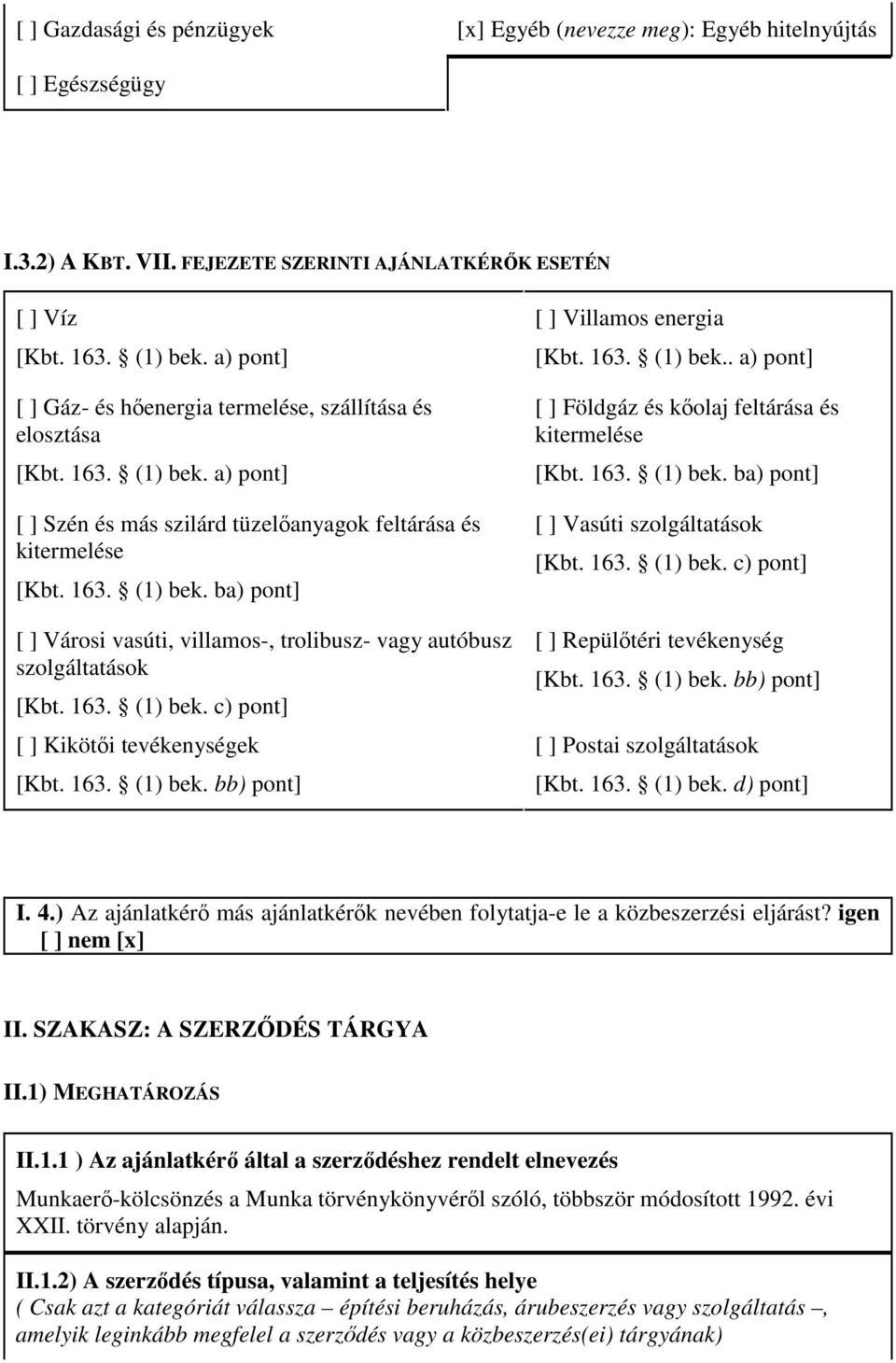 [ ] Gazdasági és pénzügyek

[ ] Egészségügy

[x] Egyéb (nevezze meg): Egyéb hitelnyújtás

I.3.2) A KBT. VII. FEJEZETE SZERINTI AJÁNLATKÉRŐK ESETÉN

[ ] Víz
[Kbt. 163. § (1) bek. a) pont]

[ ] Gáz- és hőenergia termelése, szállítása és elosztása
[Kbt. 163. § (1) bek. a) pont]

[ ] Szén és más szilárd tüzelőanyagok feltárása és kitermelése
[Kbt. 163. § (1) bek. ba) pont]

[ ] Városi vasúti, villamos-, trolibusz- vagy autóbusz szolgáltatások
[Kbt. 163. § (1) bek. c) pont]

[ ] Kikötői tevékenységek
[Kbt. 163. § (1) bek. bb) pont]

[ ] Villamos energia
[Kbt. 163. § (1) bek.. a) pont]

[ ] Földgáz és kőolaj feltárása és kitermelése
[Kbt. 163. § (1) bek. ba) pont]

[ ] Vasúti szolgáltatások
[Kbt. 163. § (1) bek. c) pont]

[ ] Repülőtéri tevékenység
[Kbt. 163. § (1) bek. bb) pont]

[ ] Postai szolgáltatások
[Kbt. 163. § (1) bek. d) pont]

I. 4.) Az ajánlatkérő más ajánlatkérők nevében folytatja-e le a közbeszerzési eljárást? igen [ ] nem [x]

II. SZAKASZ: A SZERZŐDÉS TÁRGYA

II.1) MEGHATÁROZÁS

II.1.1 ) Az ajánlatkérő által a szerződéshez rendelt elnevezés
Munkaerő-kölcsönzés a Munka törvénykönyvéről szóló, többször módosított 1992. évi XXII. törvény alapján.

II.1.2) A szerződés típusa, valamint a teljesítés helye
( Csak azt a kategóriát válassza – építési beruházás, árubeszerzés vagy szolgáltatás –, amelyik leginkább megfelel a szerződés vagy a közbeszerzés(ei) tárgyának)